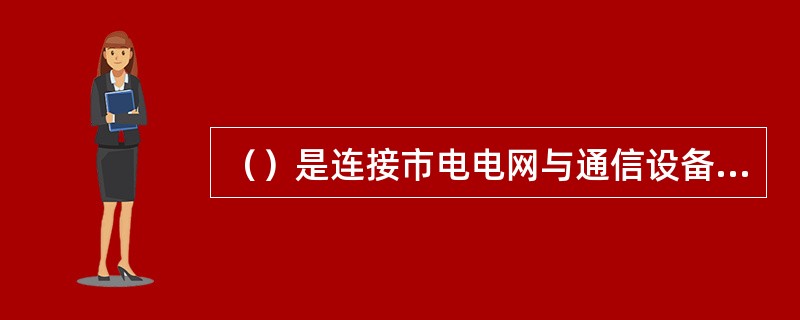 （）是连接市电电网与通信设备...